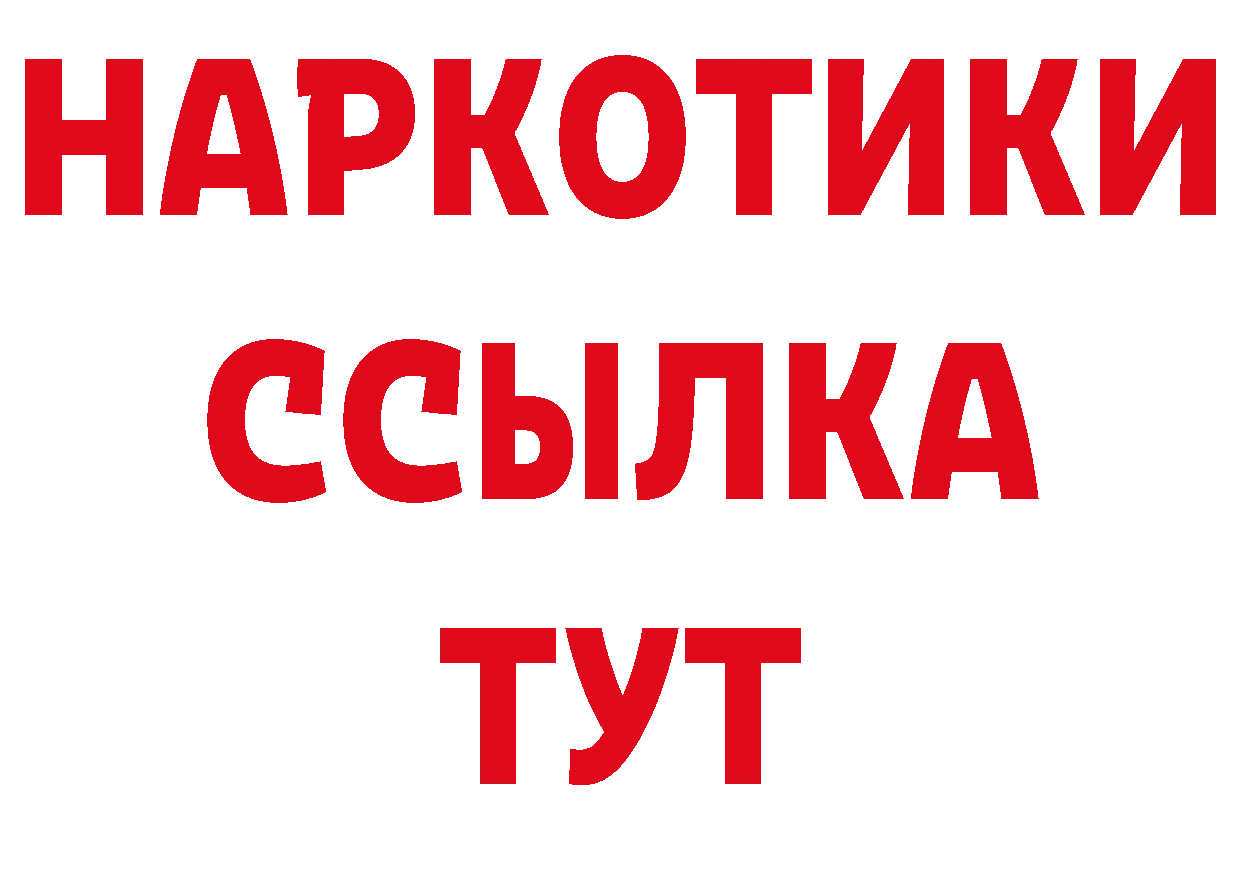 НАРКОТИКИ ССЫЛКА ТУТ